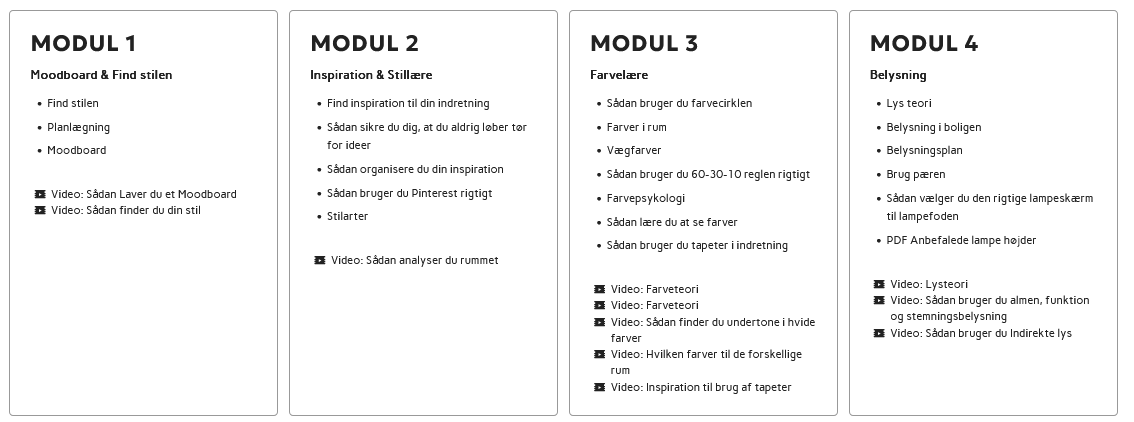 MODUL 1

Moodboard & Find stilen

• Find stilen
• Planlægning
• Moodboard

Video: Sådan Laver du et Moodboard
Video: Sådan finder du din stil

MODUL 2

Inspiration & Stillære

• Find inspiration til din indretning
• Sådan sikre du dig, at du aldrig løber tør for ideer
• Sådan organisere du din inspiration
• Sådan bruger du Pinterest rigtigt
• Stilarter

Video: Sådan analyser du rummet

MODUL 3

Farvelære

• Sådan bruger du farvecirklen
• Farver i rum
• Vægfarver
• Sådan bruger du 60-30-10 reglen rigtigt
• Farvepsykologi
• Sådan lære du at se farver
• Sådan bruger du tapeter i indretning

Video: Farveteori
Video: Farveteori
Video: Sådan finder du undertone i hvide farver
Video: Hvilken farver til de forskellige rum
Video: Inspiration til brug af tapeter

MODUL 4

Belysning

• Lys teori
• Belysning i boligen
• Belysningsplan
• Brug pæren
• Sådan vælger du den rigtige lampeskærm til lampefoden
• PDF Anbefalede lampe højder

Video: Lysteori
Video: Sådan bruger du almen, funktion og stemningsbelysning
Video: Sådan bruger du Indirekte lys